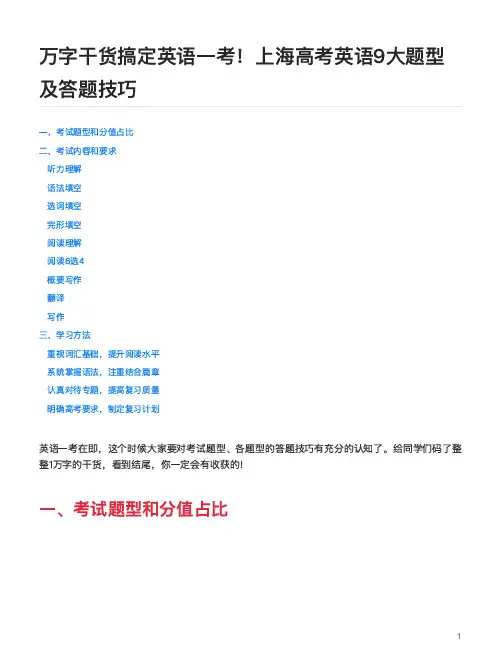 万字干货搞定英语一考！上海高考英语9大题型及答题技巧

一、考试题型和分值占比
二、考试内容和要求
听力理解
语法填空
选词填空
完形填空
阅读理解
阅读6选4
概要写作
翻译
写作
三、学习方法
重视词汇基础，提升阅读水平
系统掌握语法，注重结合篇章
认真对待专题，提高复习质量
明确高考要求，制定复习计划

英语一考在即，这个时候大家要对考试题型、各题型的答题技巧有充分的认知了。给同学们码了整整1万字的干货，看到结尾，你一定会有收获的!

一、考试题型和分值占比

1